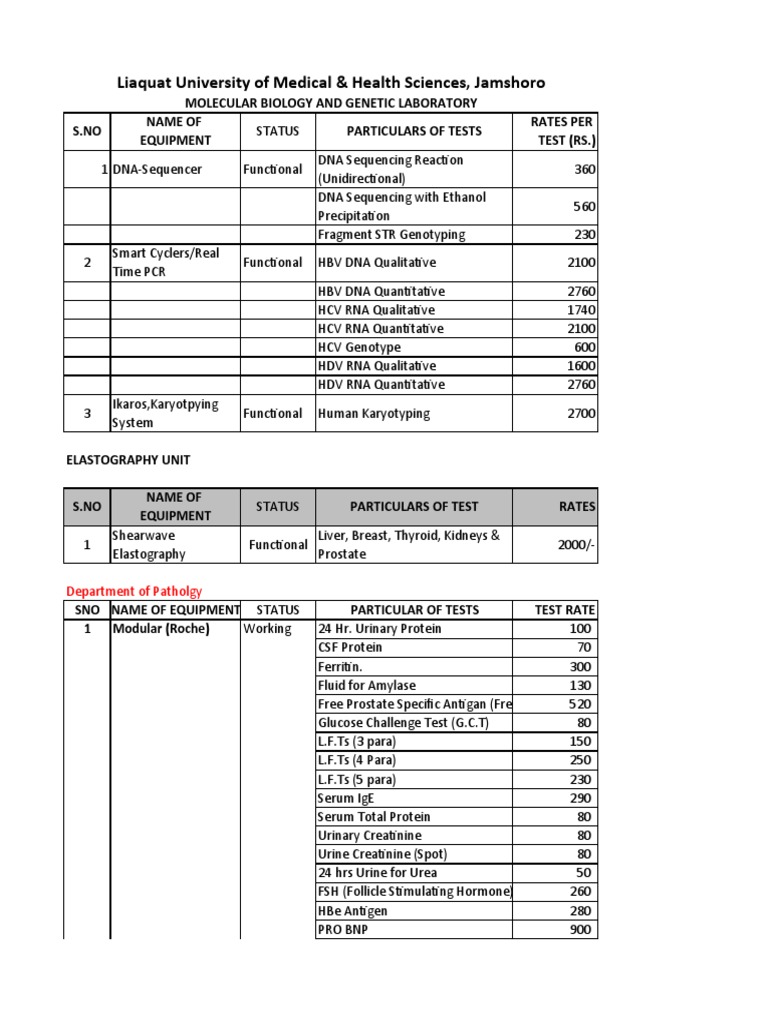 Liaquat University of Medical & Health Sciences, Jamshoro

MOLECULAR BIOLOGY AND GENETIC LABORATORY

| S.NO | NAME OF EQUIPMENT | STATUS | PARTICULARS OF TESTS | RATES PER TEST (RS.) |
|---|---|---|---|---|
| 1 | DNA-Sequencer | Functional | DNA Sequencing Reaction (Unidirectional) | 360 |
| | | | DNA Sequencing with Ethanol Precipitation | 560 |
| | | | Fragment STR Genotyping | 230 |
| 2 | Smart Cyclers/Real Time PCR | Functional | HBV DNA Qualitative | 2100 |
| | | | HBV DNA Quantitative | 2760 |
| | | | HCV RNA Qualitative | 1740 |
| | | | HCV RNA Quantitative | 2100 |
| | | | HCV Genotype | 600 |
| | | | HDV RNA Qualitative | 1600 |
| | | | HDV RNA Quantitative | 2760 |
| 3 | Ikaros,Karyotpying System | Functional | Human Karyotyping | 2700 |

ELASTOGRAPHY UNIT

| S.NO | NAME OF EQUIPMENT | STATUS | PARTICULARS OF TEST | RATES |
|---|---|---|---|---|
| 1 | Shearwave Elastography | Functional | Liver, Breast, Thyroid, Kidneys & Prostate | 2000/- |

Department of Patholgy

| SNO | NAME OF EQUIPMENT | STATUS | PARTICULAR OF TESTS | TEST RATE |
|---|---|---|---|---|
| 1 | Modular (Roche) | Working | 24 Hr. Urinary Protein | 100 |
| | | | CSF Protein | 70 |
| | | | Ferritin. | 300 |
| | | | Fluid for Amylase | 130 |
| | | | Free Prostate Specific Antigan (Fre | 520 |
| | | | Glucose Challenge Test (G.C.T) | 80 |
| | | | L.F.Ts (3 para) | 150 |
| | | | L.F.Ts (4 Para) | 250 |
| | | | L.F.Ts (5 para) | 230 |
| | | | Serum IgE | 290 |
| | | | Serum Total Protein | 80 |
| | | | Urinary Creatinine | 80 |
| | | | Urine Creatinine (Spot) | 80 |
| | | | 24 hrs Urine for Urea | 50 |
| | | | FSH (Follicle Stimulating Hormone) | 260 |
| | | | HBe Antigen | 280 |
| | | | PRO BNP | 900 |